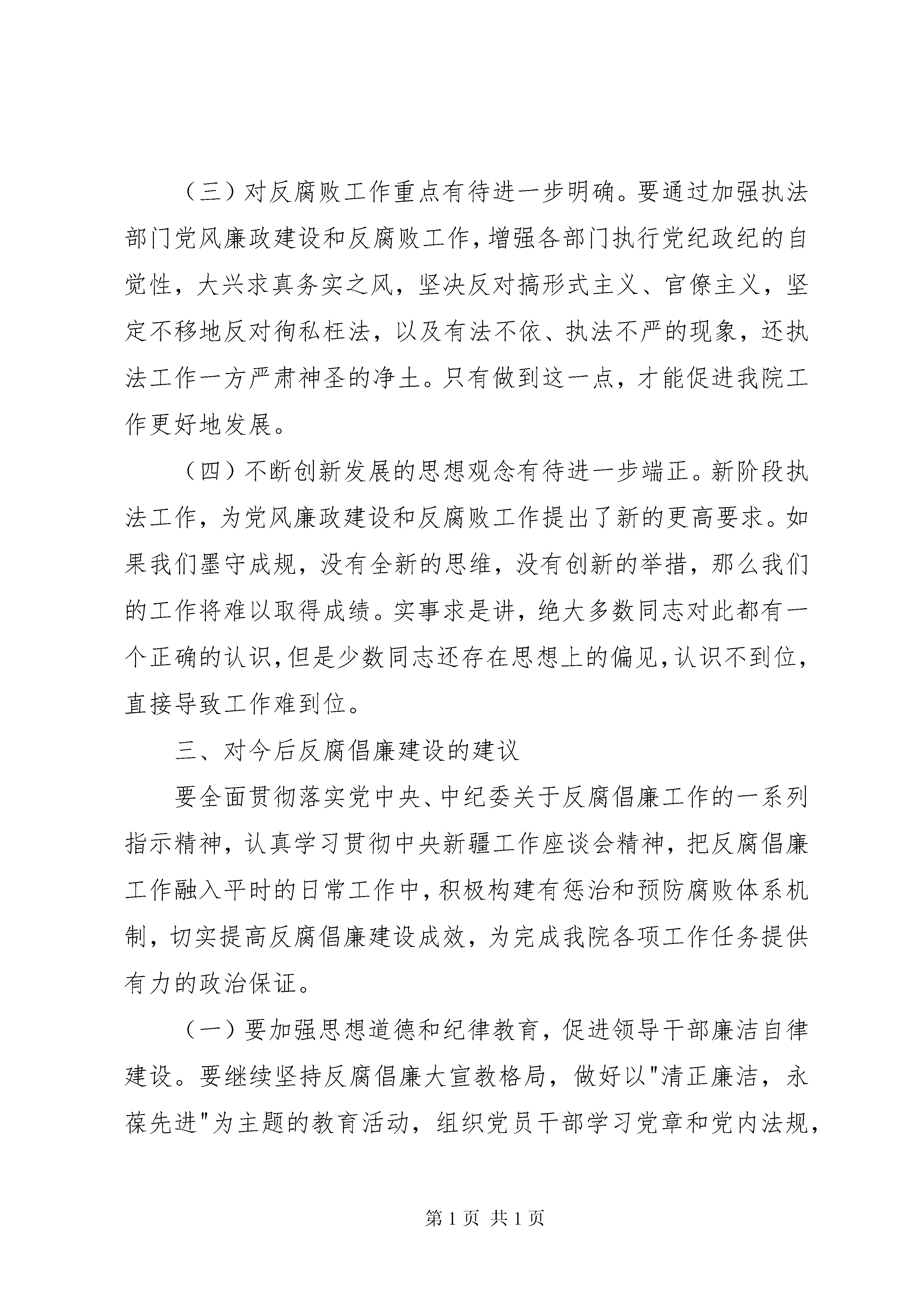 （三）对反腐败工作重点有待进一步明确。要通过加强执法部门党风廉政建设和反腐败工作，增强各部门执行党纪政纪的自觉性，大兴求真务实之风，坚决反对搞形式主义、官僚主义，坚定不移地反对徇私枉法，以及有法不依、执法不严的现象，还执法工作一方严肃神圣的净土。只有做到这一点，才能促进我院工作更好地发展。

（四）不断创新发展的思想观念有待进一步端正。新阶段执法工作，为党风廉政建设和反腐败工作提出了新的更高要求。如果我们墨守成规，没有全新的思维，没有创新的举措，那么我们的工作将难以取得成绩。实事求是讲，绝大多数同志对此都有一个正确的认识，但是少数同志还存在思想上的偏见，认识不到位，直接导致工作难到位。

三、对今后反腐倡廉建设的建议

要全面贯彻落实党中央、中纪委关于反腐倡廉工作的一系列指示精神，认真学习贯彻中央新疆工作座谈会精神，把反腐倡廉工作融入平时的日常工作中，积极构建有惩治和预防腐败体系机制，切实提高反腐倡廉建设成效，为完成我院各项工作任务提供有力的政治保证。

（一）要加强思想道德和纪律教育，促进领导干部廉洁自律建设。要继续坚持反腐倡廉大宣教格局，做好以"清正廉洁，永葆先进"为主题的教育活动，组织党员干部学习党章和党内法规，

第 1 页 共 1 页